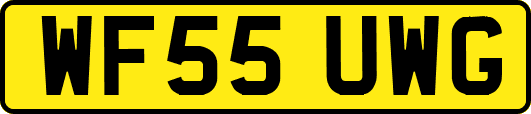 WF55 UWG